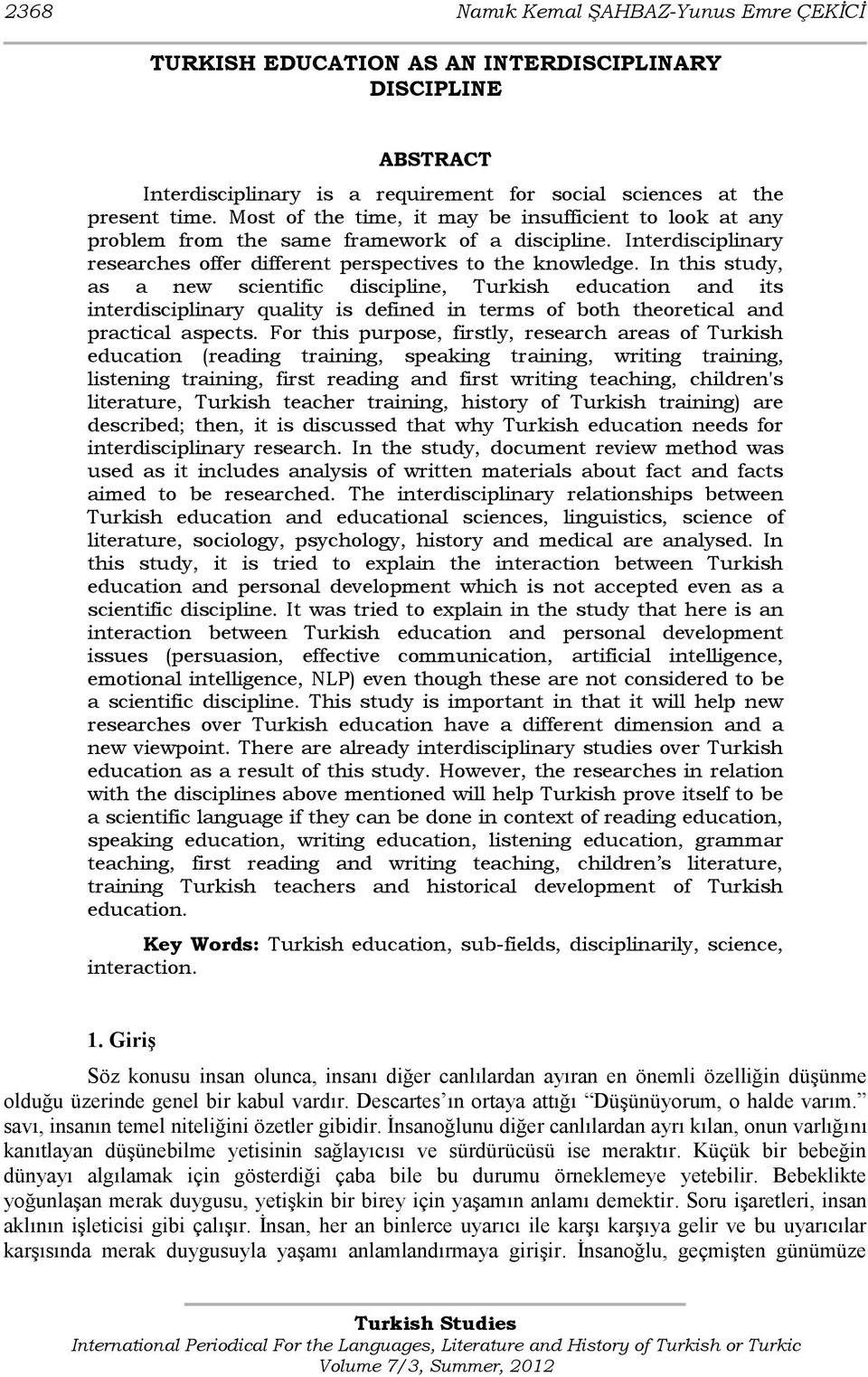 2368 Namık Kemal ŞAHBAZ-Yunus Emre ÇEKİCİ

TURKISH EDUCATION AS AN INTERDISCIPLINARY DISCIPLINE

ABSTRACT

Interdisciplinary is a requirement for social sciences at the present time. Most of the time, it may be insufficient to look at any problem from the same framework of a discipline. Interdisciplinary researches offer different perspectives to the knowledge. In this study, as a new scientific discipline, Turkish education and its interdisciplinary quality is defined in terms of both theoretical and practical aspects. For this purpose, firstly, research areas of Turkish education (reading training, speaking training, writing training, listening training, first reading and first writing teaching, children's literature, Turkish teacher training, history of Turkish training) are described; then, it is discussed that why Turkish education needs for interdisciplinary research. In the study, document review method was used as it includes analysis of written materials about fact and facts aimed to be researched. The interdisciplinary relationships between Turkish education and educational sciences, linguistics, science of literature, sociology, psychology, history and medical are analysed. In this study, it is tried to explain the interaction between Turkish education and personal development which is not accepted even as a scientific discipline. It was tried to explain in the study that here is an interaction between Turkish education and personal development issues (persuasion, effective communication, artificial intelligence, emotional intelligence, NLP) even though these are not considered to be a scientific discipline. This study is important in that it will help new researches over Turkish education have a different dimension and a new viewpoint. There are already interdisciplinary studies over Turkish education as a result of this study. However, the researches in relation with the disciplines above mentioned will help Turkish prove itself to be a scientific language if they can be done in context of reading education, speaking education, writing education, listening education, grammar teaching, first reading and writing teaching, children’s literature, training Turkish teachers and historical development of Turkish education.

Key Words: Turkish education, sub-fields, disciplinarily, science, interaction.

1. Giriş

Söz konusu insan olunca, insanı diğer canlılardan ayıran en önemli özelliğin düşünme olduğu üzerinde genel bir kabul vardır. Descartes’ın ortaya attığı “Düşünüyorum, o halde varım.” savı, insanın temel niteliğini özetler gibidir. İnsanoğlunu diğer canlılardan ayrı kılan, onun varlığını kanıtlayan düşünebilme yetisinin sağlayıcısı ve sürdürücüsü ise meraktır. Küçük bir bebeğin dünyayı algılamak için gösterdiği çaba bile bu durumu örneklemeye yetebilir. Bebeklikte yoğunlaşan merak duygusu, yetişkin bir birey için yaşamın anlamı demektir. Soru işaretleri, insan aklının işleticisi gibi çalışır. İnsan, her an binlerce uyarıcı ile karşı karşıya gelir ve bu uyarıcılar karşısında merak duygusuyla yaşamı anlamlandırmaya girişir. İnsanoğlu, geçmişten günümüze

Turkish Studies
International Periodical For the Languages, Literature and History of Turkish or Turkic
Volume 7/3, Summer, 2012